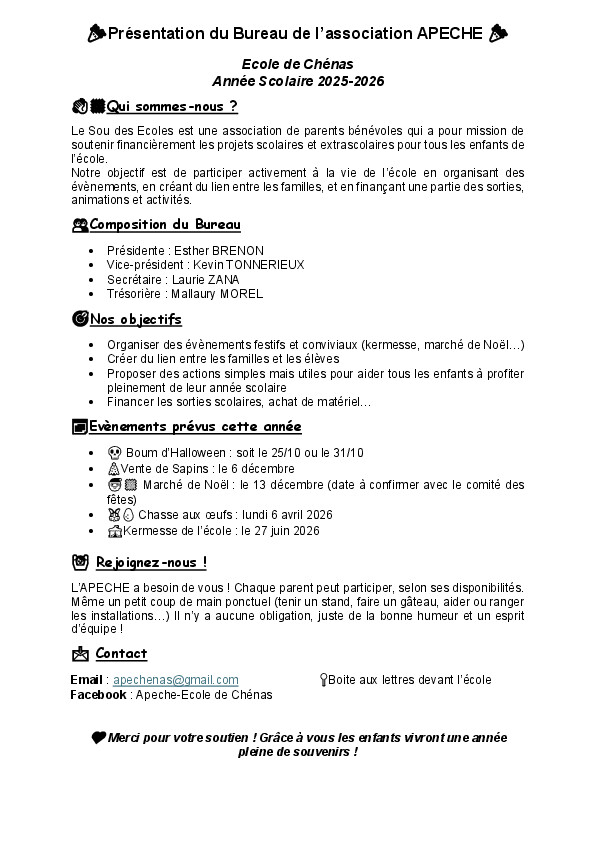 Présentation du Bureau de l'association APECHE

Ecole de Chénas
Année Scolaire 2025-2026

Qui sommes-nous ?

Le Sou des Ecoles est une association de parents bénévoles qui a pour mission de soutenir financièrement les projets scolaires et extrascolaires pour tous les enfants de l'école.
Notre objectif est de participer activement à la vie de l'école en organisant des évènements, en créant du lien entre les familles, et en finançant une partie des sorties, animations et activités.

Composition du Bureau

- Présidente : Esther BRENON
- Vice-président : Kevin TONNERIEUX
- Secrétaire : Laurie ZANA
- Trésorière : Mallaury MOREL

Nos objectifs

- Organiser des évènements festifs et conviviaux (kermesse, marché de Noël…)
- Créer du lien entre les familles et les élèves
- Proposer des actions simples mais utiles pour aider tous les enfants à profiter pleinement de leur année scolaire
- Financer les sorties scolaires, achat de matériel…

Evènements prévus cette année

- Boum d'Halloween : soit le 25/10 ou le 31/10
- Vente de Sapins : le 6 décembre
- Marché de Noël : le 13 décembre (date à confirmer avec le comité des fêtes)
- Chasse aux œufs : lundi 6 avril 2026
- Kermesse de l'école : le 27 juin 2026

Rejoignez-nous !

L'APECHE a besoin de vous ! Chaque parent peut participer, selon ses disponibilités. Même un petit coup de main ponctuel (tenir un stand, faire un gâteau, aider ou ranger les installations…) Il n'y a aucune obligation, juste de la bonne humeur et un esprit d'équipe !

Contact

Email : apechenas@gmail.com
Boite aux lettres devant l'école
Facebook : Apeche-Ecole de Chénas

Merci pour votre soutien ! Grâce à vous les enfants vivront une année pleine de souvenirs !